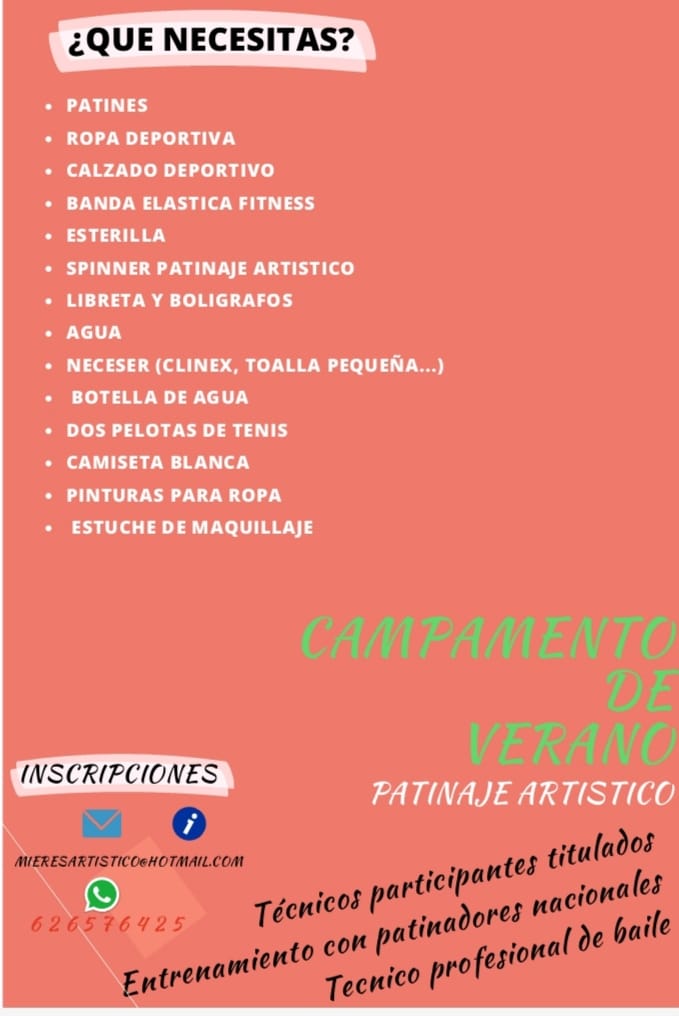 ¿QUE NECESITAS?

• PATINES
• ROPA DEPORTIVA
• CALZADO DEPORTIVO
• BANDA ELASTICA FITNESS
• ESTERILLA
• SPINNER PATINAJE ARTISTICO
• LIBRETA Y BOLIGRAFOS
• AGUA
• NECESER (CLINEX, TOALLA PEQUEÑA...)
• BOTELLA DE AGUA
• DOS PELOTAS DE TENIS
• CAMISETA BLANCA
• PINTURAS PARA ROPA
• ESTUCHE DE MAQUILLAJE

CAMPAMENTO
DE
VERANO
PATINAJE ARTISTICO

INSCRIPCIONES

MIERESARTISTICO@HOTMAIL.COM

626576425

Técnicos participantes titulados
Entrenamiento con patinadores nacionales
Tecnico profesional de baile